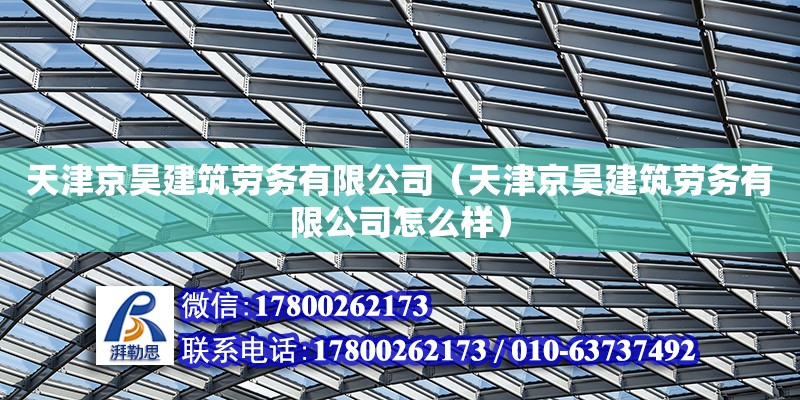 天津京昊建筑劳务有限公司（天津京昊建筑劳务有限公司怎么样）

湃勒思

微信:17800262173

联系电话:17800262173 / 010-63737492